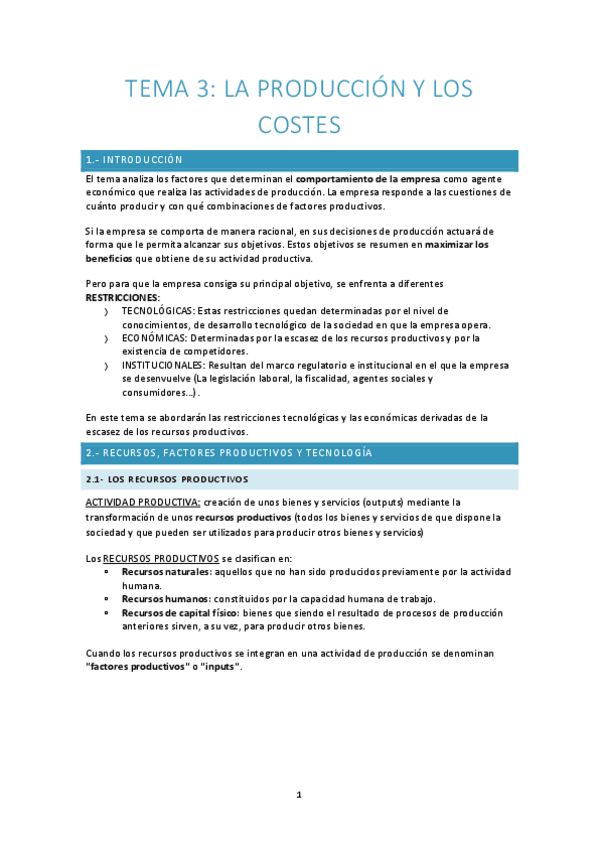 TEMA 3: LA PRODUCCIÓN Y LOS COSTES

1.- INTRODUCCIÓN

El tema analiza los factores que determinan el comportamiento de la empresa como agente económico que realiza las actividades de producción. La empresa responde a las cuestiones de cuánto producir y con qué combinaciones de factores productivos.

Si la empresa se comporta de manera racional, en sus decisiones de producción actuará de forma que le permita alcanzar sus objetivos. Estos objetivos se resumen en maximizar los beneficios que obtiene de su actividad productiva.

Pero para que la empresa consiga su principal objetivo, se enfrenta a diferentes RESTRICCIONES:

› TECNOLÓGICAS: Estas restricciones quedan determinadas por el nivel de conocimientos, de desarrollo tecnológico de la sociedad en que la empresa opera.
› ECONÓMICAS: Determinadas por la escasez de los recursos productivos y por la existencia de competidores.
› INSTITUCIONALES: Resultan del marco regulatorio e institucional en el que la empresa se desenvuelve (La legislación laboral, la fiscalidad, agentes sociales y consumidores...).

En este tema se abordarán las restricciones tecnológicas y las económicas derivadas de la escasez de los recursos productivos.

2.- RECURSOS, FACTORES PRODUCTIVOS Y TECNOLOGÍA

2.1- LOS RECURSOS PRODUCTIVOS

ACTIVIDAD PRODUCTIVA: creación de unos bienes y servicios (outputs) mediante la transformación de unos recursos productivos (todos los bienes y servicios de que dispone la sociedad y que pueden ser utilizados para producir otros bienes y servicios)

Los RECURSOS PRODUCTIVOS se clasifican en:

• Recursos naturales: aquellos que no han sido producidos previamente por la actividad humana.
• Recursos humanos: constituidos por la capacidad humana de trabajo.
• Recursos de capital físico: bienes que siendo el resultado de procesos de producción anteriores sirven, a su vez, para producir otros bienes.

Cuando los recursos productivos se integran en una actividad de producción se denominan "factores productivos" o "inputs".

1